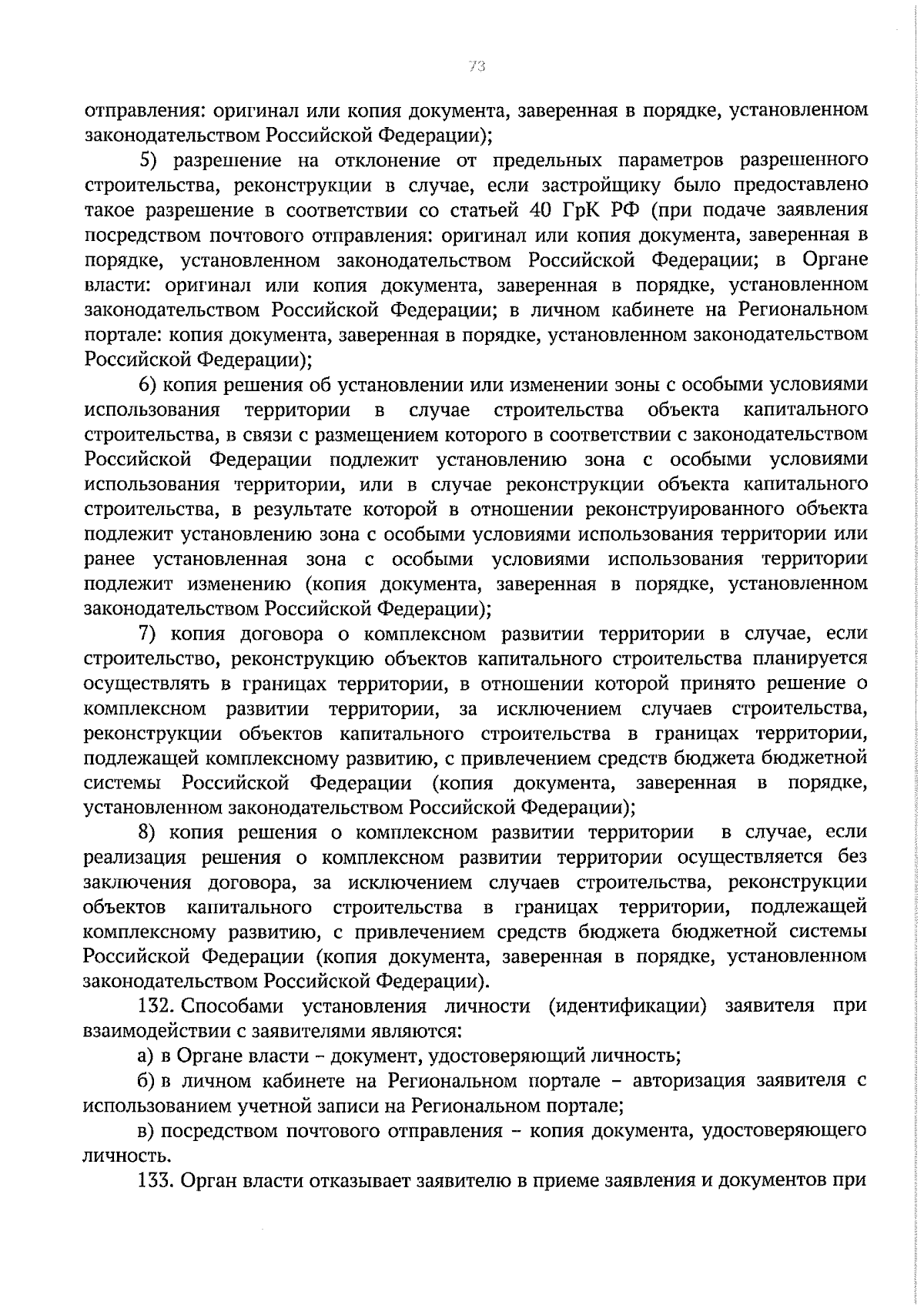 73

отправления: оригинал или копия документа, заверенная в порядке, установленном законодательством Российской Федерации);

5) разрешение на отклонение от предельных параметров разрешенного строительства, реконструкции в случае, если застройщику было предоставлено такое разрешение в соответствии со статьей 40 ГрК РФ (при подаче заявления посредством почтового отправления: оригинал или копия документа, заверенная в порядке, установленном законодательством Российской Федерации; в Органе власти: оригинал или копия документа, заверенная в порядке, установленном законодательством Российской Федерации; в личном кабинете на Региональном портале: копия документа, заверенная в порядке, установленном законодательством Российской Федерации);

6) копия решения об установлении или изменении зоны с особыми условиями использования территории в случае строительства объекта капитального строительства, в связи с размещением которого в соответствии с законодательством Российской Федерации подлежит установлению зона с особыми условиями использования территории, или в случае реконструкции объекта капитального строительства, в результате которой в отношении реконструированного объекта подлежит установлению зона с особыми условиями использования территории или ранее установленная зона с особыми условиями использования территории подлежит изменению (копия документа, заверенная в порядке, установленном законодательством Российской Федерации);

7) копия договора о комплексном развитии территории в случае, если строительство, реконструкцию объектов капитального строительства планируется осуществлять в границах территории, в отношении которой принято решение о комплексном развитии территории, за исключением случаев строительства, реконструкции объектов капитального строительства в границах территории, подлежащей комплексному развитию, с привлечением средств бюджета бюджетной системы Российской Федерации (копия документа, заверенная в порядке, установленном законодательством Российской Федерации);

8) копия решения о комплексном развитии территории в случае, если реализация решения о комплексном развитии территории осуществляется без заключения договора, за исключением случаев строительства, реконструкции объектов капитального строительства в границах территории, подлежащей комплексному развитию, с привлечением средств бюджета бюджетной системы Российской Федерации (копия документа, заверенная в порядке, установленном законодательством Российской Федерации).

132. Способами установления личности (идентификации) заявителя при взаимодействии с заявителями являются:

а) в Органе власти – документ, удостоверяющий личность;

б) в личном кабинете на Региональном портале – авторизация заявителя с использованием учетной записи на Региональном портале;

в) посредством почтового отправления – копия документа, удостоверяющего личность.

133. Орган власти отказывает заявителю в приеме заявления и документов при